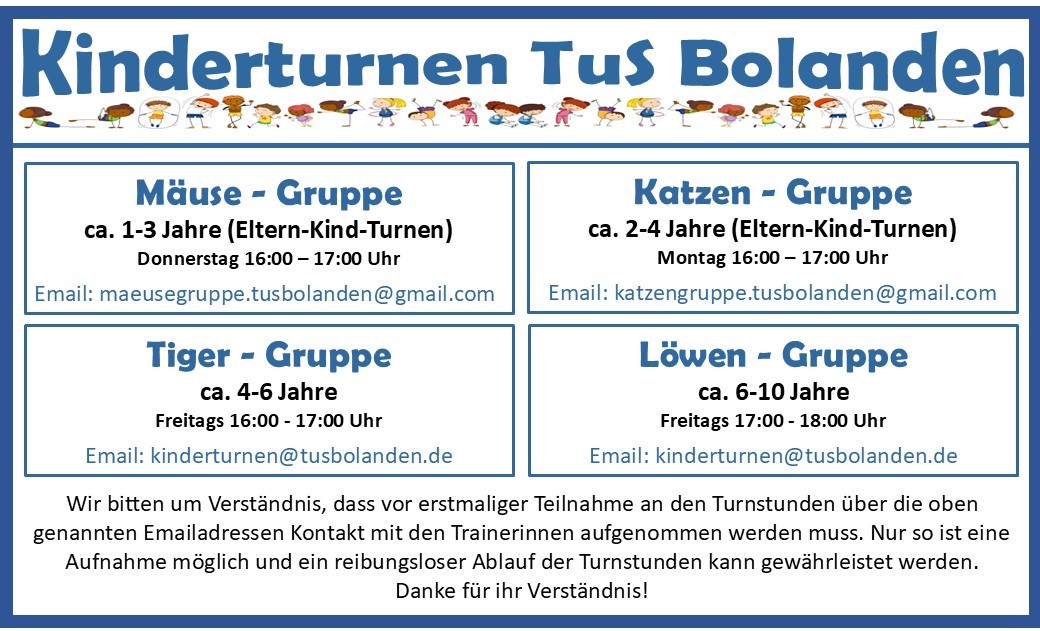 Kinderturnen TuS Bolanden

Mäuse - Gruppe
ca. 1-3 Jahre (Eltern-Kind-Turnen)
Donnerstag 16:00 – 17:00 Uhr
Email: maeusegruppe.tusbolanden@gmail.com

Katzen - Gruppe
ca. 2-4 Jahre (Eltern-Kind-Turnen)
Montag 16:00 – 17:00 Uhr
Email: katzengruppe.tusbolanden@gmail.com

Tiger - Gruppe
ca. 4-6 Jahre
Freitags 16:00 - 17:00 Uhr
Email: kinderturnen@tusbolanden.de

Löwen - Gruppe
ca. 6-10 Jahre
Freitags 17:00 - 18:00 Uhr
Email: kinderturnen@tusbolanden.de

Wir bitten um Verständnis, dass vor erstmaliger Teilnahme an den Turnstunden über die oben genannten Emailadressen Kontakt mit den Trainerinnen aufgenommen werden muss. Nur so ist eine Aufnahme möglich und ein reibungsloser Ablauf der Turnstunden kann gewährleistet werden.
Danke für ihr Verständnis!